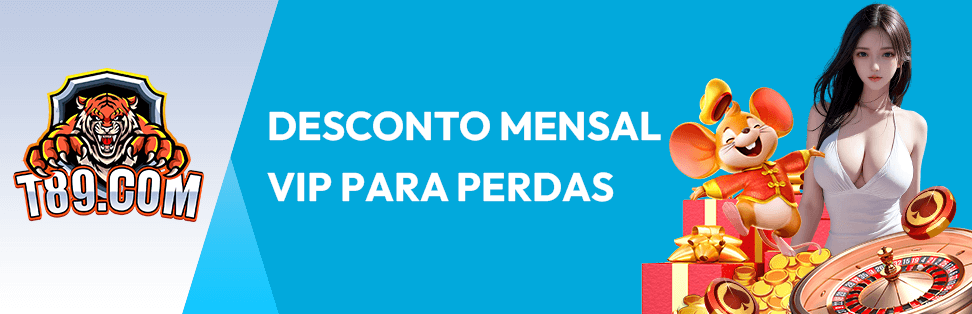 T89.COM

DESCONTO MENSAL VIP PARA PERDAS